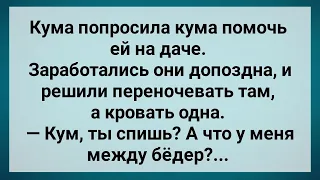 Кума попросила кума помочь ей на даче.
Заработались они допоздна, и решили переночевать там, а кровать одна.
— Кум, ты спишь? А что у меня между бёдер?...